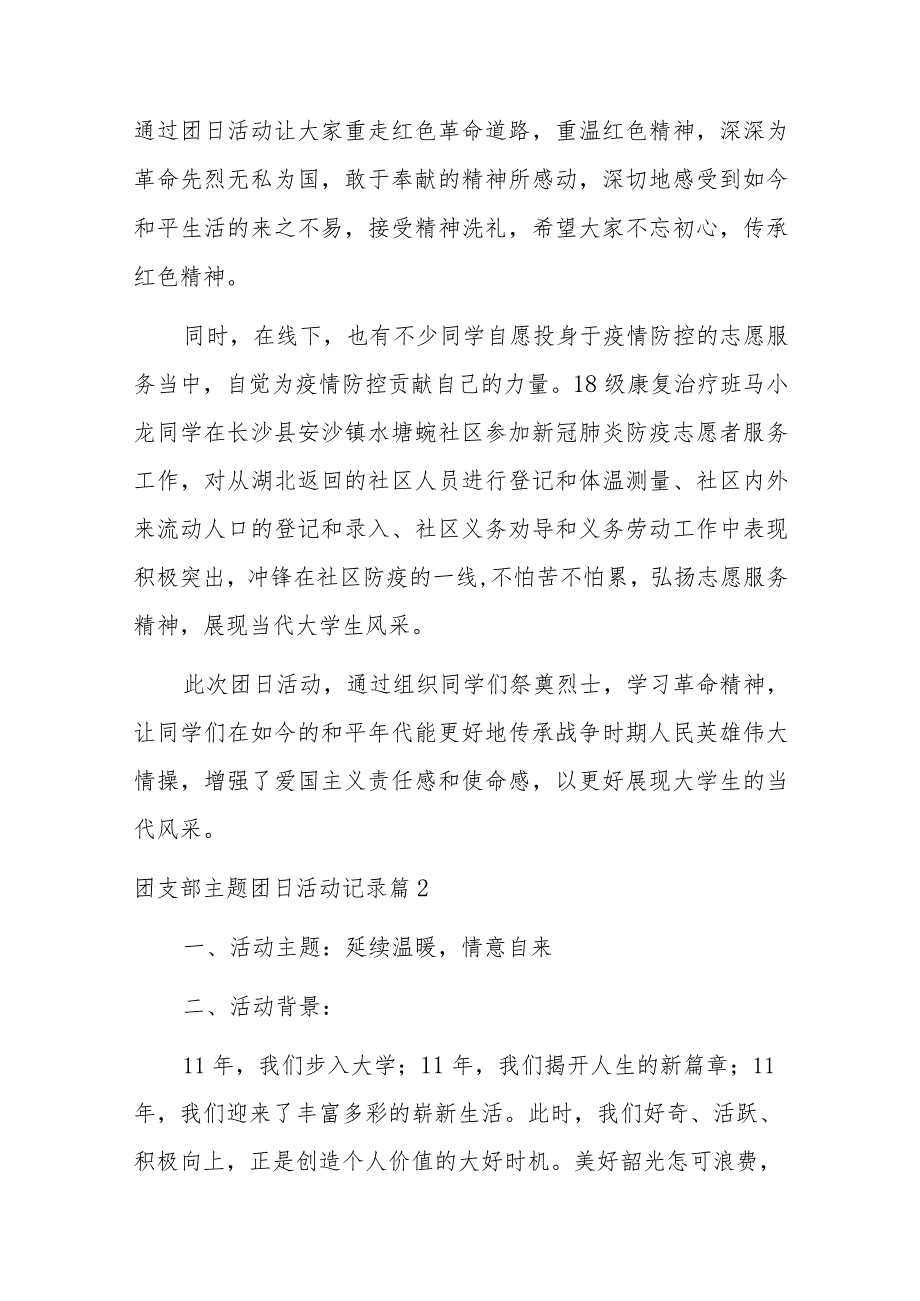 通过团日活动让大家重走红色革命道路，重温红色精神，深深为革命先烈无私为国，敢于奉献的精神所感动，深切地感受到如今和平生活的来之不易，接受精神洗礼，希望大家不忘初心，传承红色精神。

同时，在线下，也有不少同学自愿投身于疫情防控的志愿服务当中，自觉为疫情防控贡献自己的力量。18级康复治疗班马小龙同学在长沙县安沙镇水塘蜿社区参加新冠肺炎防疫志愿者服务工作，对从湖北返回的社区人员进行登记和体温测量、社区内外来流动人口的登记和录入、社区义务劝导和义务劳动工作中表现积极突出，冲锋在社区防疫的一线,不怕苦不怕累，弘扬志愿服务精神，展现当代大学生风采。

此次团日活动，通过组织同学们祭奠烈士，学习革命精神，让同学们在如今的和平年代能更好地传承战争时期人民英雄伟大情操，增强了爱国主义责任感和使命感，以更好展现大学生的当代风采。

团支部主题团日活动记录篇2

一、活动主题：延续温暖，情意自来

二、活动背景：

11年，我们步入大学；11年，我们揭开人生的新篇章；11年，我们迎来了丰富多彩的崭新生活。此时，我们好奇、活跃、积极向上，正是创造个人价值的大好时机。美好韶光怎可浪费，